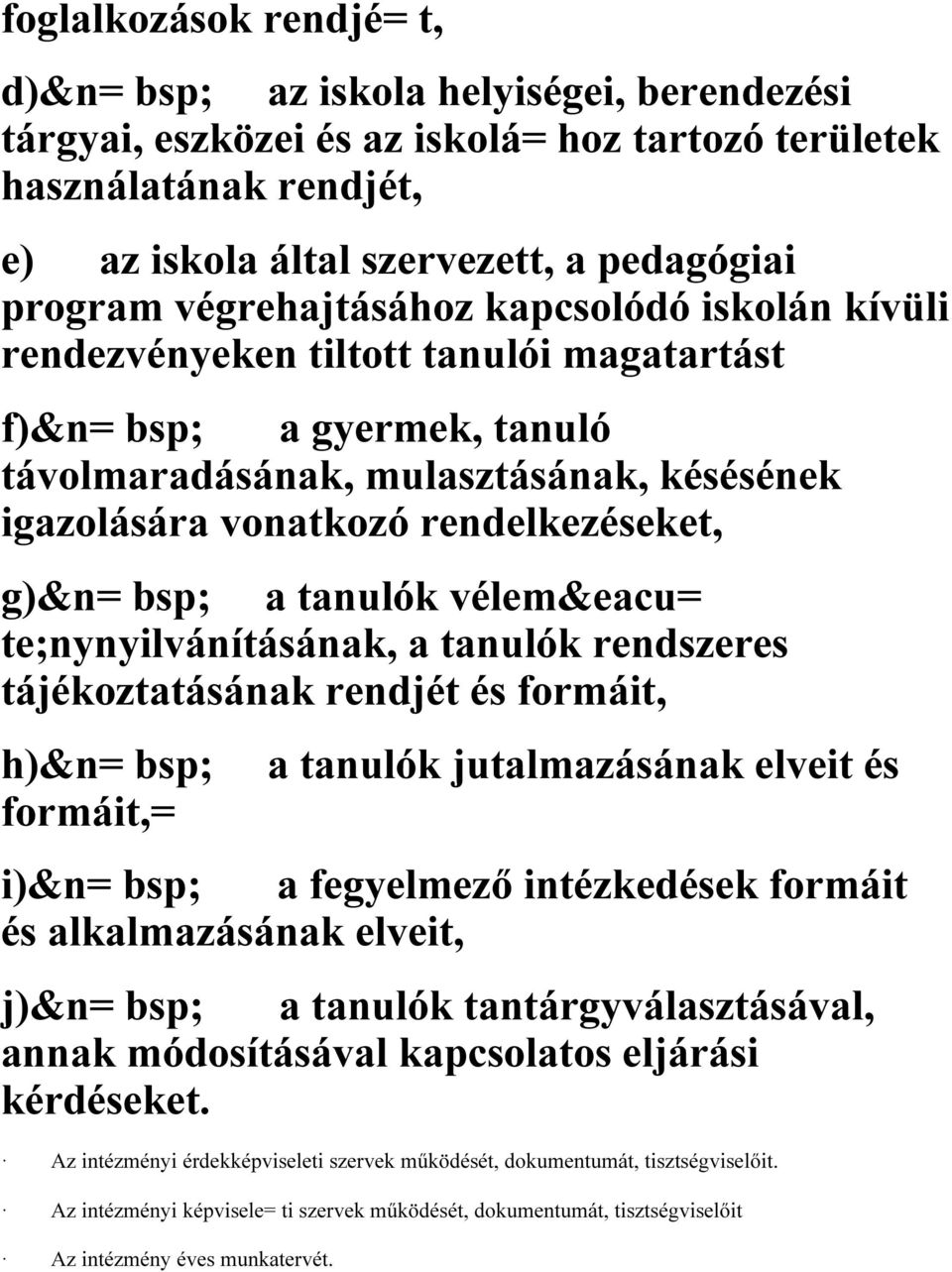 foglalkozások rendjé= t,

d)&n= bsp;     az iskola helyiségei, berendezési tárgyai, eszközei és az iskolá= hoz tartozó területek használatának rendjét,

e)     az iskola által szervezett, a pedagógiai program végrehajtásához kapcsolódó iskolán kívüli rendezvényeken tiltott tanulói magatartást

f)&n= bsp;     a gyermek, tanuló távolmaradásának, mulasztásának, késésének igazolására vonatkozó rendelkezéseket,

g)&n= bsp;     a tanulók vélem&eacu= te;nynyilvánításának, a tanulók rendszeres tájékoztatásának rendjét és formáit,

h)&n= bsp;     a tanulók jutalmazásának elveit és formáit,=

i)&n= bsp;     a fegyelmező intézkedések formáit és alkalmazásának elveit,

j)&n= bsp;     a tanulók tantárgyválasztásával, annak módosításával kapcsolatos eljárási kérdéseket.

· Az intézményi érdekképviseleti szervek működését, dokumentumát, tisztségviselőit.

· Az intézményi képvisele= ti szervek működését, dokumentumát, tisztségviselőit

· Az intézmény éves munkatervét.